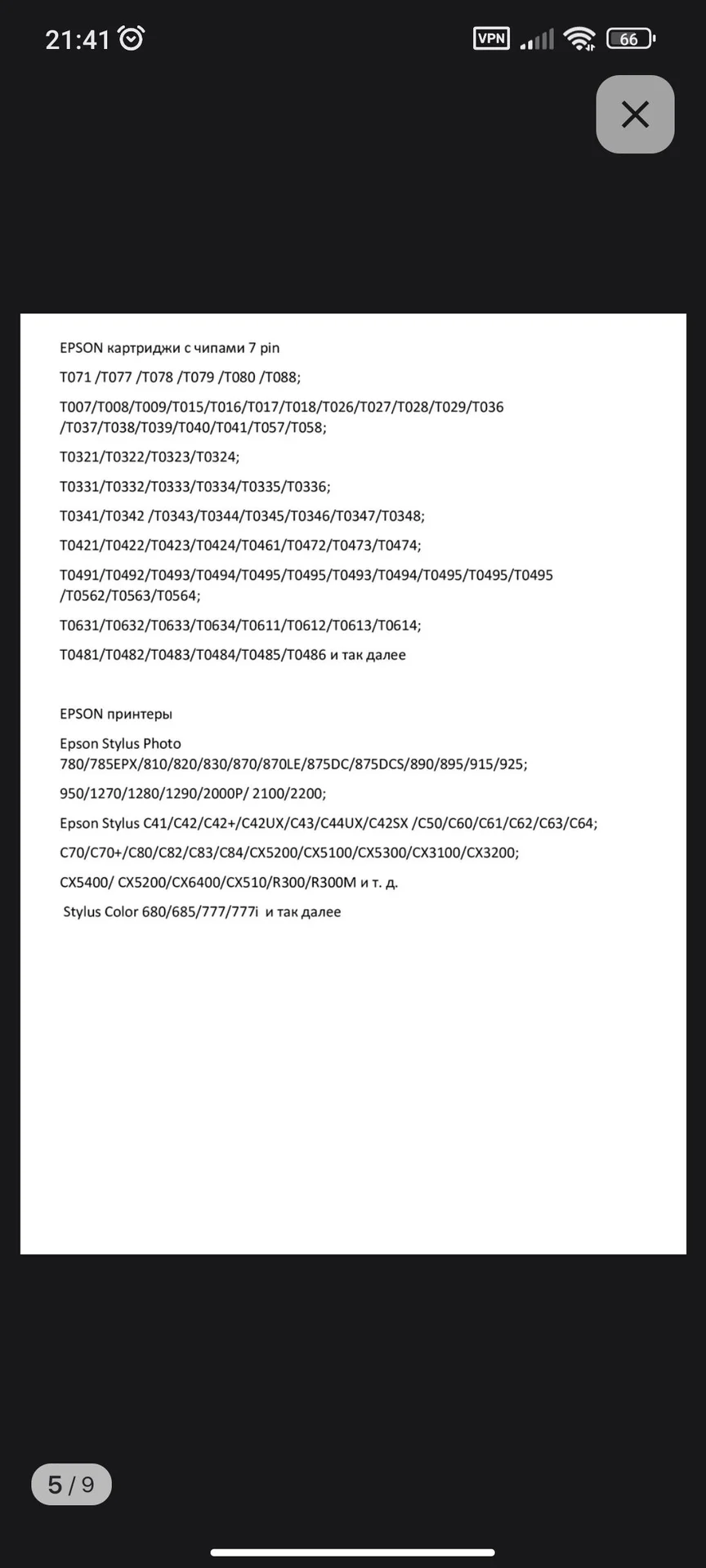 21:41 VPN 66

EPSON картриджи с чипами 7 pin

T071 /T077 /T078 /T079 /T080 /T088;

T007/T008/T009/T015/T016/T017/T018/T026/T027/T028/T029/T036 /T037/T038/T039/T040/T041/T057/T058;

T0321/T0322/T0323/T0324;

T0331/T0332/T0333/T0334/T0335/T0336;

T0341/T0342 /T0343/T0344/T0345/T0346/T0347/T0348;

T0421/T0422/T0423/T0424/T0461/T0472/T0473/T0474;

T0491/T0492/T0493/T0494/T0495/T0495/T0493/T0494/T0495/T0495/T0495 /T0562/T0563/T0564;

T0631/T0632/T0633/T0634/T0611/T0612/T0613/T0614;

T0481/T0482/T0483/T0484/T0485/T0486 и так далее

EPSON принтеры

Epson Stylus Photo 780/785EPX/810/820/830/870/870LE/875DC/875DCS/890/895/915/925;

950/1270/1280/1290/2000P/ 2100/2200;

Epson Stylus C41/C42/C42+/C42UX/C43/C44UX/C42SX /C50/C60/C61/C62/C63/C64;

C70/C70+/C80/C82/C83/C84/CX5200/CX5100/CX5300/CX3100/CX3200;

CX5400/ CX5200/CX6400/CX510/R300/R300M и т. д.

Stylus Color 680/685/777/777i и так далее

5 / 9